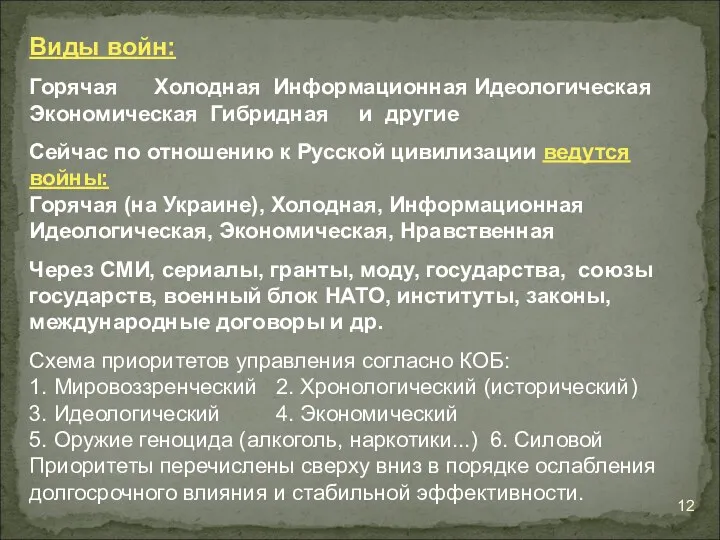 Виды войн:

Горячая Холодная Информационная Идеологическая Экономическая Гибридная и другие

Сейчас по отношению к Русской цивилизации ведутся войны:
Горячая (на Украине), Холодная, Информационная Идеологическая, Экономическая, Нравственная

Через СМИ, сериалы, гранты, моду, государства, союзы государств, военный блок НАТО, институты, законы, международные договоры и др.

Схема приоритетов управления согласно КОБ:
1. Мировоззренческий 2. Хронологический (исторический)
3. Идеологический 4. Экономический
5. Оружие геноцида (алкоголь, наркотики...) 6. Силовой
Приоритеты перечислены сверху вниз в порядке ослабления долгосрочного влияния и стабильной эффективности.

12